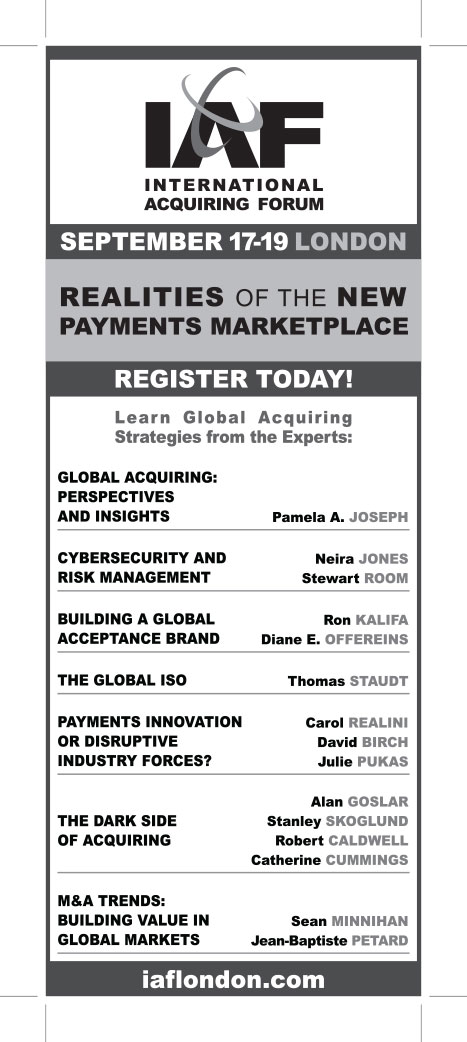 IAF

INTERNATIONAL
ACQUIRING FORUM

SEPTEMBER 17-19 LONDON

REALITIES OF THE NEW
PAYMENTS MARKETPLACE

REGISTER TODAY!

Learn Global Acquiring
Strategies from the Experts:

GLOBAL ACQUIRING:
PERSPECTIVES
AND INSIGHTS
Pamela A. JOSEPH

CYBERSECURITY AND
RISK MANAGEMENT
Neira JONES
Stewart ROOM

BUILDING A GLOBAL
ACCEPTANCE BRAND
Ron KALIFA
Diane E. OFFEREINS

THE GLOBAL ISO
Thomas STAUDT

PAYMENTS INNOVATION
OR DISRUPTIVE
INDUSTRY FORCES?
Carol REALINI
David BIRCH
Julie PUKAS

THE DARK SIDE
OF ACQUIRING
Alan GOSLAR
Stanley SKOGLUND
Robert CALDWELL
Catherine CUMMINGS

M&A TRENDS:
BUILDING VALUE IN
GLOBAL MARKETS
Sean MINNIHAN
Jean-Baptiste PETARD

iaflondon.com